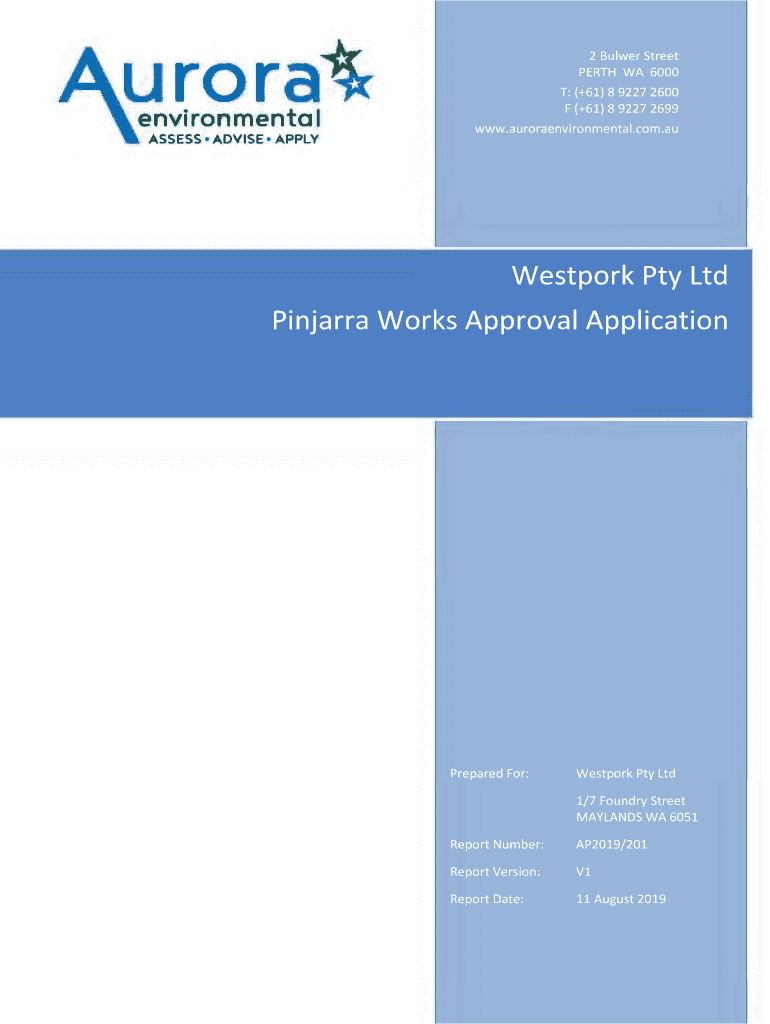 Aurora environmental
ASSESS • ADVISE • APPLY

2 Bulwer Street
PERTH WA 6000
T: (+61) 8 9227 2600
F (+61) 8 9227 2699
www.auroraenvironmental.com.au

Westpork Pty Ltd
Pinjarra Works Approval Application

Prepared For: Westpork Pty Ltd
1/7 Foundry Street
MAYLANDS WA 6051

Report Number: AP2019/201

Report Version: V1

Report Date: 11 August 2019